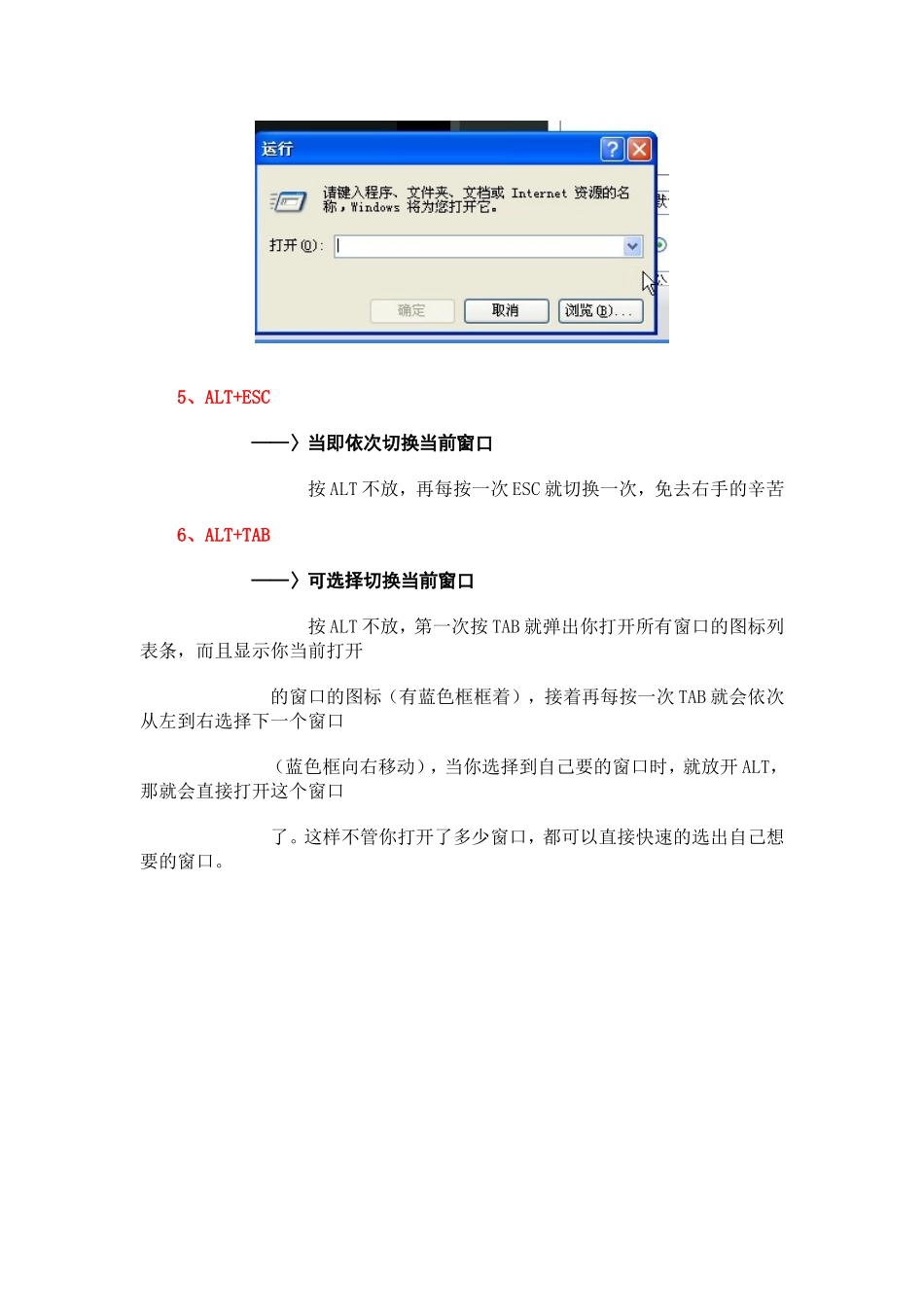 运行

请键入程序、文件夹、文档或 Internet 资源的名称，Windows 将为您打开它。

打开(O):

确定 取消 浏览(B)...

5、ALT+ESC

——〉当即依次切换当前窗口

按 ALT 不放，再每按一次 ESC 就切换一次，免去右手的辛苦

6、ALT+TAB

——〉可选择切换当前窗口

按 ALT 不放，第一次按 TAB 就弹出你打开所有窗口的图标列表条，而且显示你当前打开

的窗口的图标（有蓝色框框着），接着再每按一次 TAB 就会依次从左到右选择下一个窗口

（蓝色框向右移动），当你选择到自己要的窗口时，就放开 ALT，那就会直接打开这个窗口

了。这样不管你打开了多少窗口，都可以直接快速的选出自己想要的窗口。